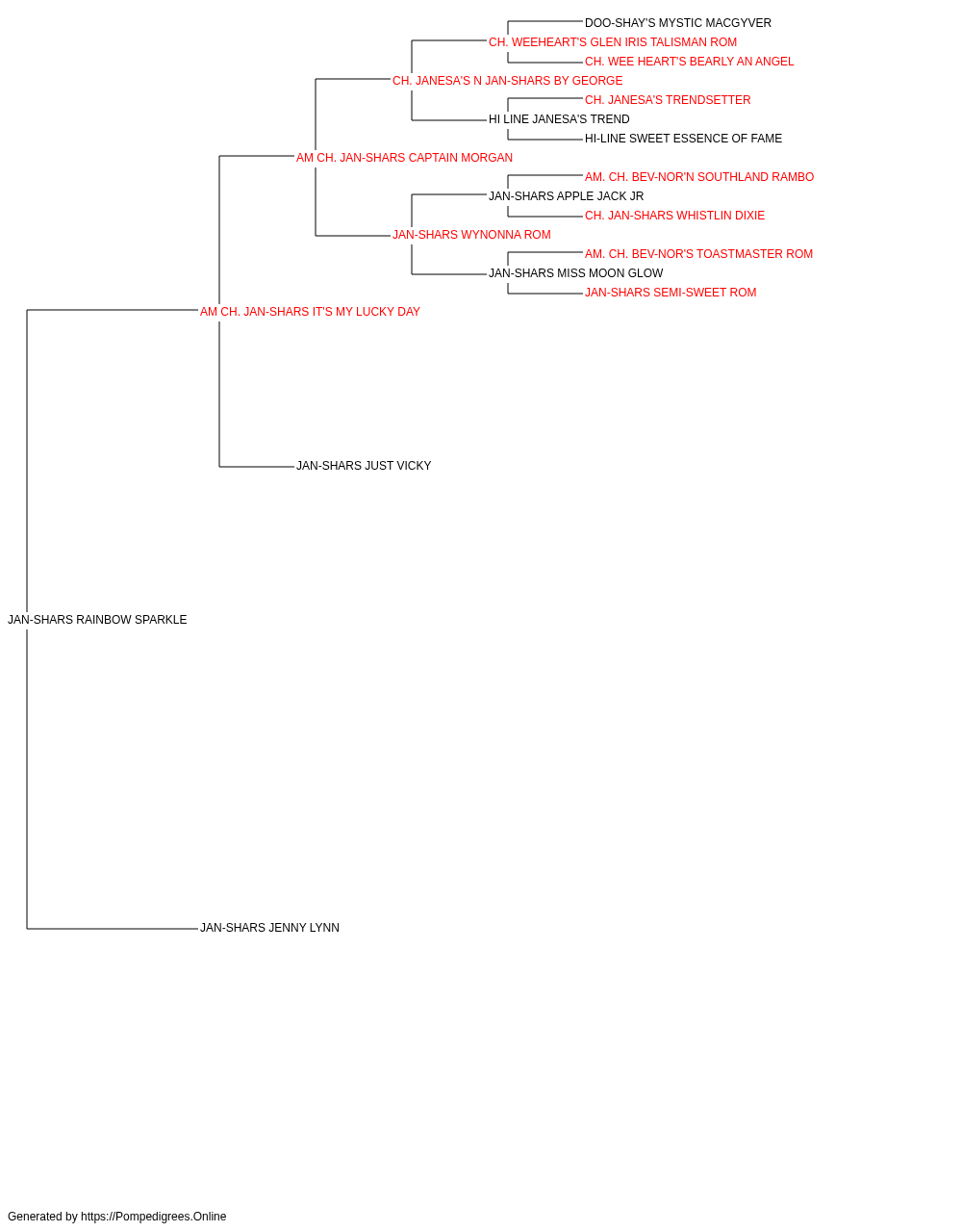 DOO-SHAY'S MYSTIC MACGYVER
CH. WEEHEART'S GLEN IRIS TALISMAN ROM
CH. WEE HEART'S BEARLY AN ANGEL
CH. JANESA'S N JAN-SHARS BY GEORGE
CH. JANESA'S TRENDSETTER
HI LINE JANESA'S TREND
HI-LINE SWEET ESSENCE OF FAME
AM CH. JAN-SHARS CAPTAIN MORGAN
AM. CH. BEV-NOR'N SOUTHLAND RAMBO
JAN-SHARS APPLE JACK JR
CH. JAN-SHARS WHISTLIN DIXIE
JAN-SHARS WYNONNA ROM
AM. CH. BEV-NOR'S TOASTMASTER ROM
JAN-SHARS MISS MOON GLOW
JAN-SHARS SEMI-SWEET ROM
AM CH. JAN-SHARS IT'S MY LUCKY DAY
JAN-SHARS JUST VICKY
JAN-SHARS RAINBOW SPARKLE
JAN-SHARS JENNY LYNN

Generated by https://Pompedigrees.Online